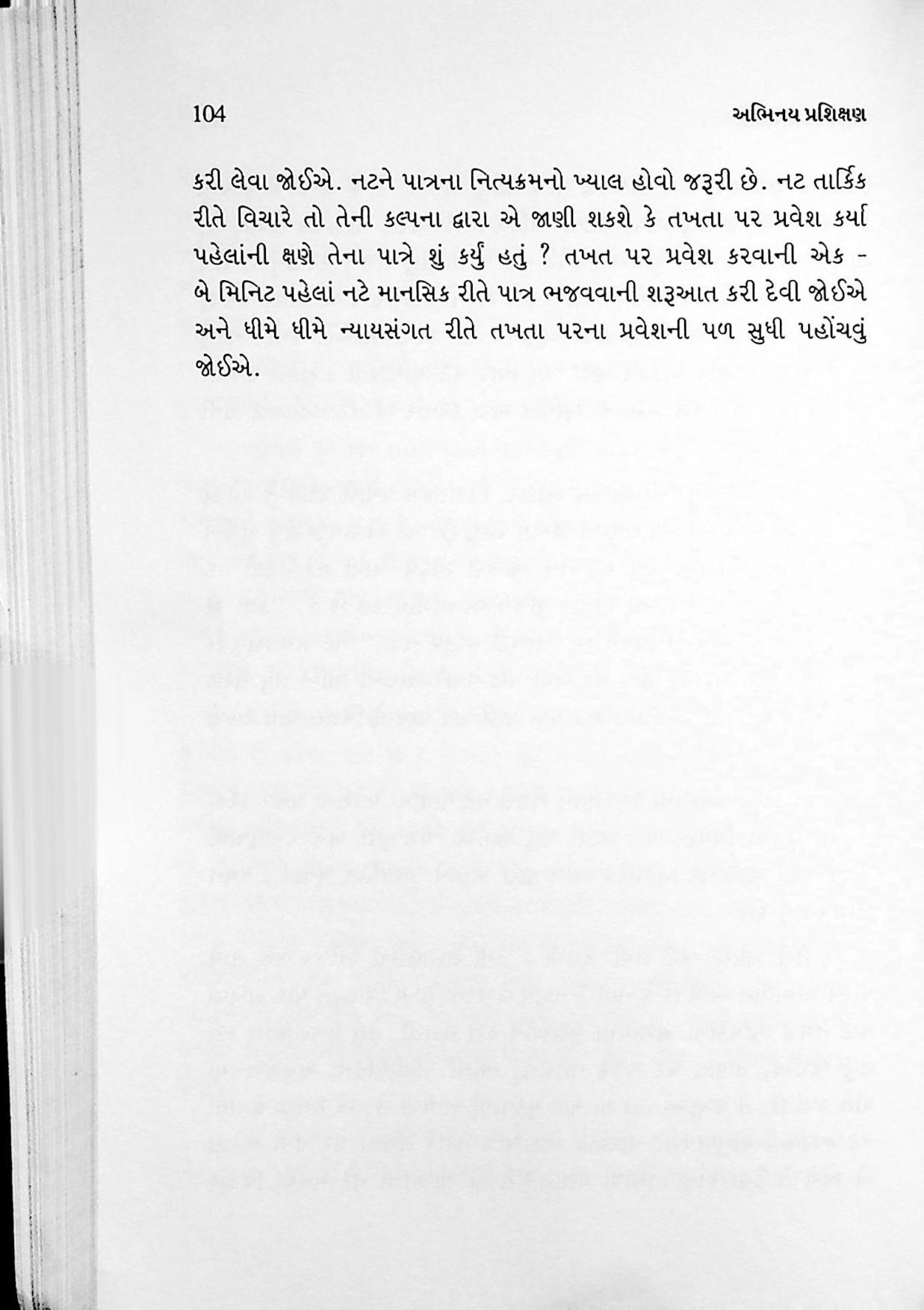 104 અભિનય પ્રશિક્ષણ

કરી લેવા જોઈએ. નટને પાત્રના નિત્યક્રમનો ખ્યાલ હોવો જરૂરી છે. નટ તાર્કિક રીતે વિચારે તો તેની કલ્પના દ્વારા એ જાણી શકશે કે તખતા પર પ્રવેશ કર્યા પહેલાંની ક્ષણે તેના પાત્રે શું કર્યું હતું ? તખત પર પ્રવેશ કરવાની એક - બે મિનિટ પહેલાં નટે માનસિક રીતે પાત્ર ભજવવાની શરૂઆત કરી દેવી જોઈએ અને ધીમે ધીમે ન્યાયસંગત રીતે તખતા પરના પ્રવેશની પળ સુધી પહોંચવું જોઈએ.